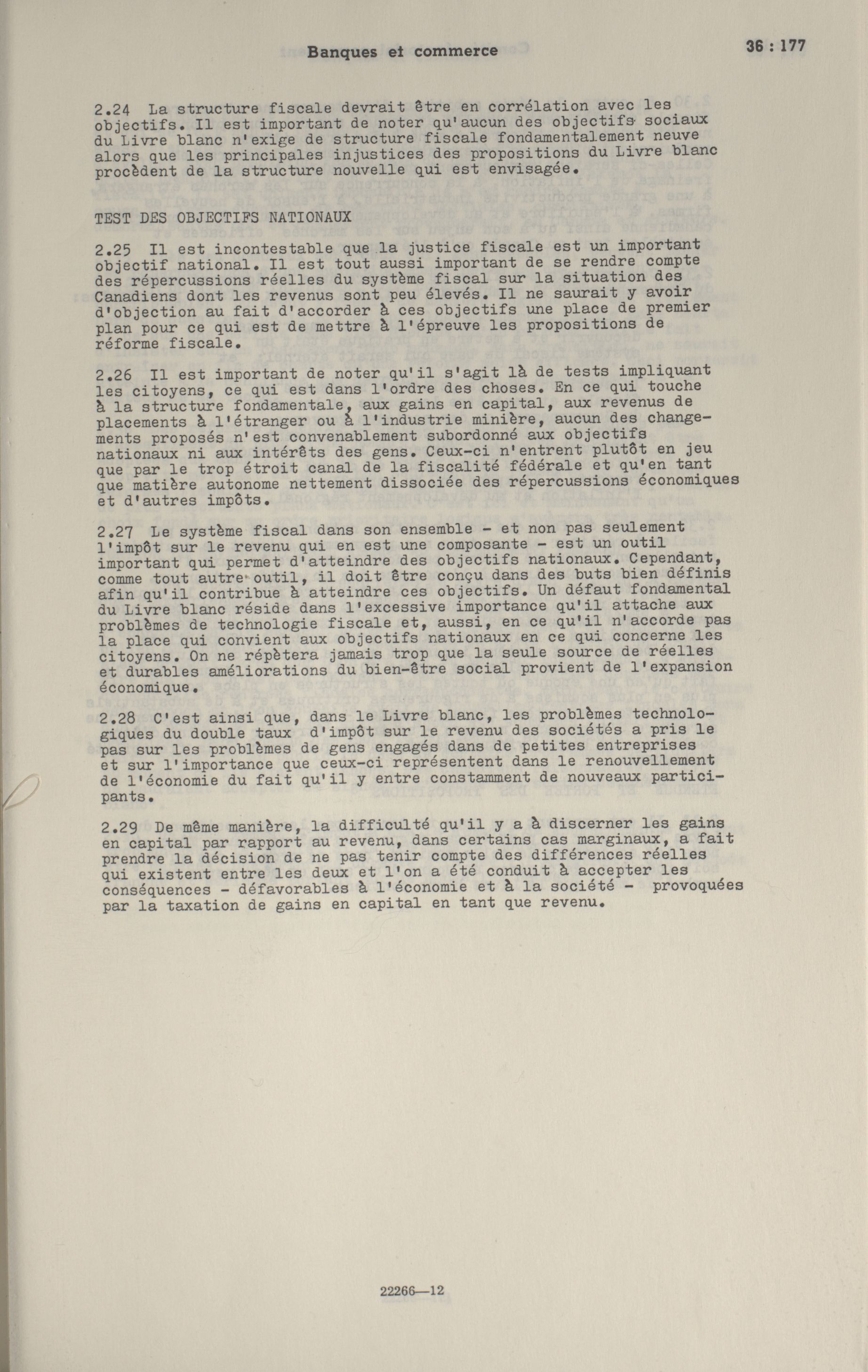 Banques et commerce 36 : 177

2.24 La structure fiscale devrait être en corrélation avec les objectifs. Il est important de noter qu'aucun des objectifs sociaux du Livre blanc n'exige de structure fiscale fondamentalement neuve alors que les principales injustices des propositions du Livre blanc procèdent de la structure nouvelle qui est envisagée.

TEST DES OBJECTIFS NATIONAUX

2.25 Il est incontestable que la justice fiscale est un important objectif national. Il est tout aussi important de se rendre compte des répercussions réelles du système fiscal sur la situation des Canadiens dont les revenus sont peu élevés. Il ne saurait y avoir d'objection au fait d'accorder à ces objectifs une place de premier plan pour ce qui est de mettre à l'épreuve les propositions de réforme fiscale.

2.26 Il est important de noter qu'il s'agit là de tests impliquant les citoyens, ce qui est dans l'ordre des choses. En ce qui touche à la structure fondamentale, aux gains en capital, aux revenus de placements à l'étranger ou à l'industrie minière, aucun des changements proposés n'est convenablement subordonné aux objectifs nationaux ni aux intérêts des gens. Ceux-ci n'entrent plutôt en jeu que par le trop étroit canal de la fiscalité fédérale et qu'en tant que matière autonome nettement dissociée des répercussions économiques et d'autres impôts.

2.27 Le système fiscal dans son ensemble - et non pas seulement l'impôt sur le revenu qui en est une composante - est un outil important qui permet d'atteindre des objectifs nationaux. Cependant, comme tout autre outil, il doit être conçu dans des buts bien définis afin qu'il contribue à atteindre ces objectifs. Un défaut fondamental du Livre blanc réside dans l'excessive importance qu'il attache aux problèmes de technologie fiscale et, aussi, en ce qu'il n'accorde pas la place qui convient aux objectifs nationaux en ce qui concerne les citoyens. On ne répètera jamais trop que la seule source de réelles et durables améliorations du bien-être social provient de l'expansion économique.

2.28 C'est ainsi que, dans le Livre blanc, les problèmes technologiques du double taux d'impôt sur le revenu des sociétés a pris le pas sur les problèmes de gens engagés dans de petites entreprises et sur l'importance que ceux-ci représentent dans le renouvellement de l'économie du fait qu'il y entre constamment de nouveaux participants.

2.29 De même manière, la difficulté qu'il y a à discerner les gains en capital par rapport au revenu, dans certains cas marginaux, a fait prendre la décision de ne pas tenir compte des différences réelles qui existent entre les deux et l'on a été conduit à accepter les conséquences - défavorables à l'économie et à la société - provoquées par la taxation de gains en capital en tant que revenu.

22266—12